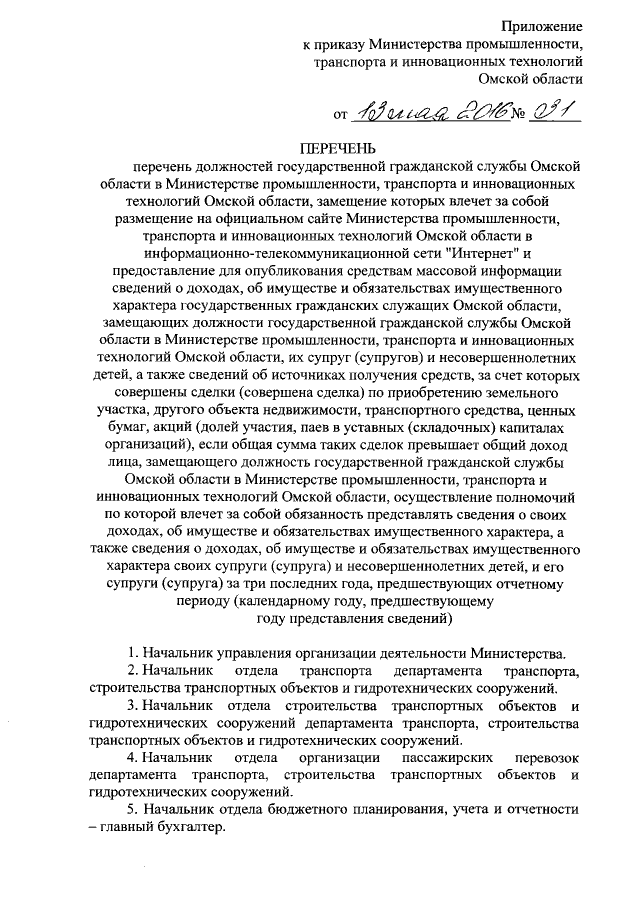 Приложение
к приказу Министерства промышленности, транспорта и инновационных технологий Омской области

от 13 мая 2016 № 31

ПЕРЕЧЕНЬ

перечень должностей государственной гражданской службы Омской области в Министерстве промышленности, транспорта и инновационных технологий Омской области, замещение которых влечет за собой размещение на официальном сайте Министерства промышленности, транспорта и инновационных технологий Омской области в информационно-телекоммуникационной сети "Интернет" и предоставление для опубликования средствам массовой информации сведений о доходах, об имуществе и обязательствах имущественного характера государственных гражданских служащих Омской области, замещающих должности государственной гражданской службы Омской области в Министерстве промышленности, транспорта и инновационных технологий Омской области, их супруг (супругов) и несовершеннолетних детей, а также сведений об источниках получения средств, за счет которых совершены сделки (совершена сделка) по приобретению земельного участка, другого объекта недвижимости, транспортного средства, ценных бумаг, акций (долей участия, паев в уставных (складочных) капиталах организаций), если общая сумма таких сделок превышает общий доход лица, замещающего должность государственной гражданской службы Омской области в Министерстве промышленности, транспорта и инновационных технологий Омской области, осуществление полномочий по которой влечет за собой обязанность представлять сведения о своих доходах, об имуществе и обязательствах имущественного характера, а также сведения о доходах, об имуществе и обязательствах имущественного характера своих супруги (супруга) и несовершеннолетних детей, и его супруги (супруга) за три последних года, предшествующих отчетному периоду (календарному году, предшествующему году представления сведений)

1. Начальник управления организации деятельности Министерства.
2. Начальник отдела транспорта департамента транспорта, строительства транспортных объектов и гидротехнических сооружений.
3. Начальник отдела строительства транспортных объектов и гидротехнических сооружений департамента транспорта, строительства транспортных объектов и гидротехнических сооружений.
4. Начальник отдела организации пассажирских перевозок департамента транспорта, строительства транспортных объектов и гидротехнических сооружений.
5. Начальник отдела бюджетного планирования, учета и отчетности – главный бухгалтер.